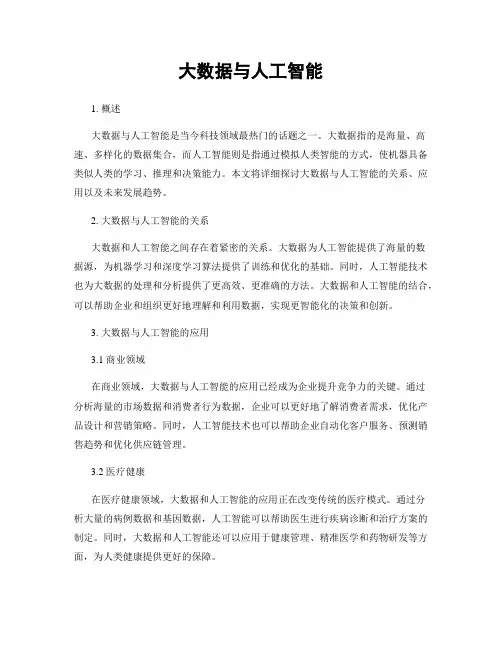 大数据与人工智能

1. 概述

大数据与人工智能是当今科技领域最热门的话题之一。大数据指的是海量、高速、多样化的数据集合，而人工智能则是指通过模拟人类智能的方式，使机器具备类似人类的学习、推理和决策能力。本文将详细探讨大数据与人工智能的关系、应用以及未来发展趋势。

2. 大数据与人工智能的关系

大数据和人工智能之间存在着紧密的关系。大数据为人工智能提供了海量的数据源，为机器学习和深度学习算法提供了训练和优化的基础。同时，人工智能技术也为大数据的处理和分析提供了更高效、更准确的方法。大数据和人工智能的结合，可以帮助企业和组织更好地理解和利用数据，实现更智能化的决策和创新。

3. 大数据与人工智能的应用

3.1 商业领域

在商业领域，大数据与人工智能的应用已经成为企业提升竞争力的关键。通过分析海量的市场数据和消费者行为数据，企业可以更好地了解消费者需求，优化产品设计和营销策略。同时，人工智能技术也可以帮助企业自动化客户服务、预测销售趋势和优化供应链管理。

3.2 医疗健康

在医疗健康领域，大数据和人工智能的应用正在改变传统的医疗模式。通过分析大量的病例数据和基因数据，人工智能可以帮助医生进行疾病诊断和治疗方案的制定。同时，大数据和人工智能还可以应用于健康管理、精准医学和药物研发等方面，为人类健康提供更好的保障。